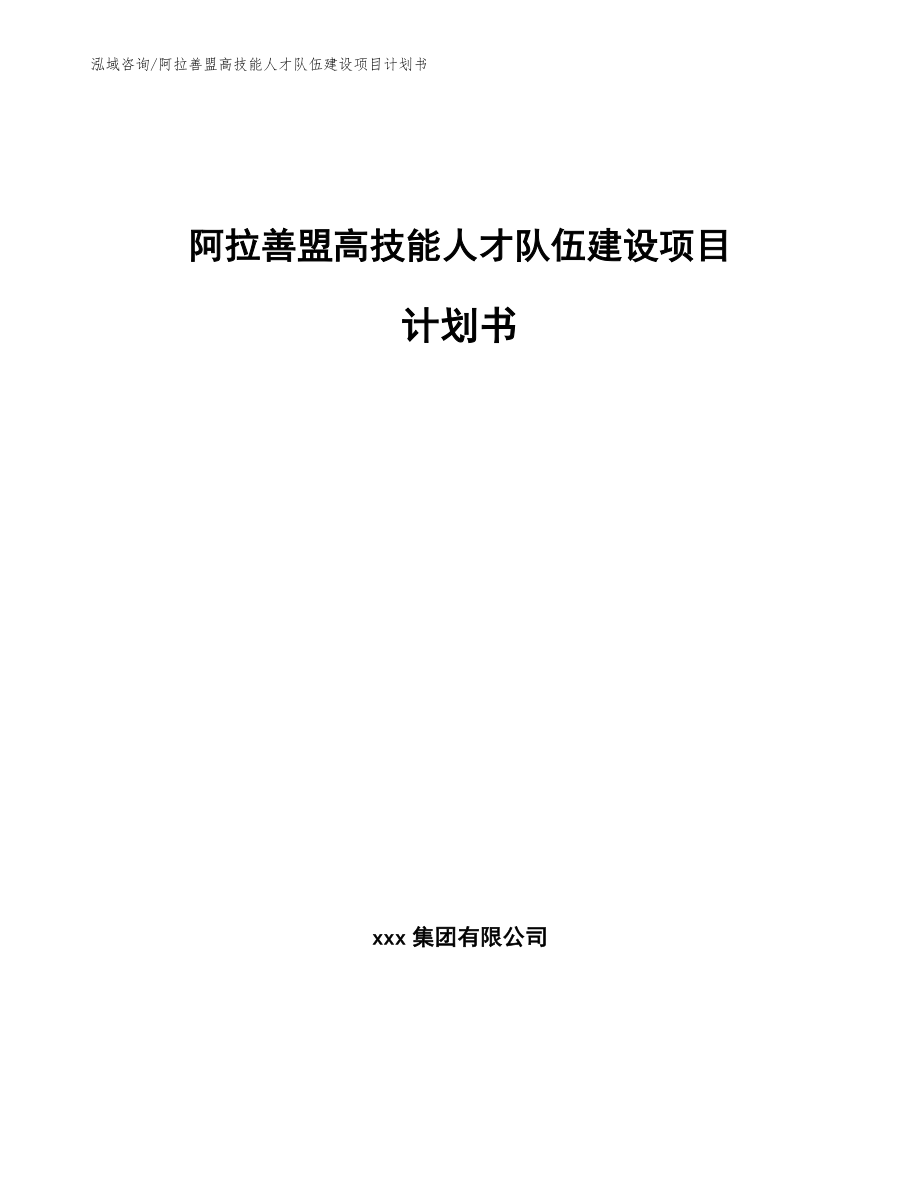 泓域咨询/阿拉善盟高技能人才队伍建设项目计划书

阿拉善盟高技能人才队伍建设项目

计划书

xxx 集团有限公司